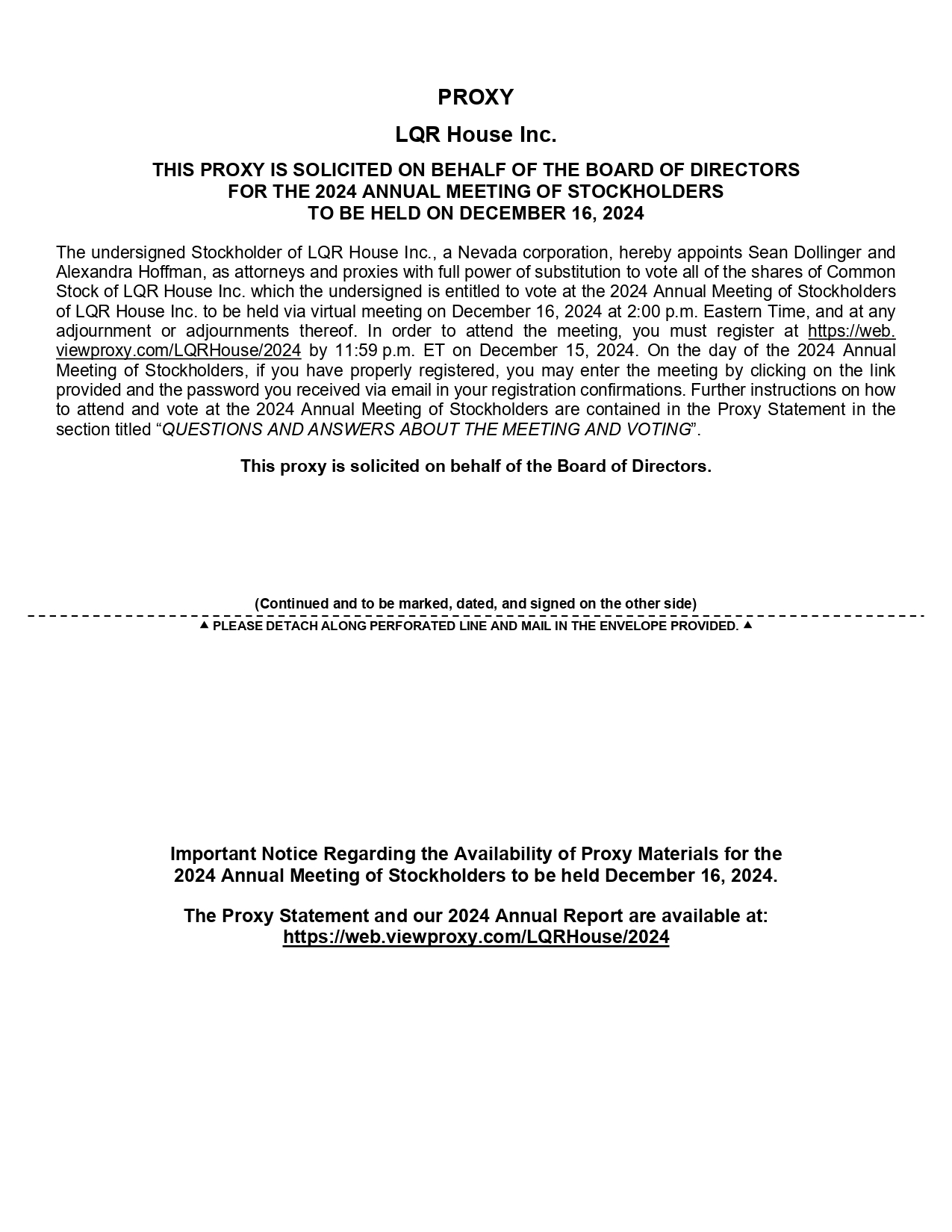 PROXY

LQR House Inc.

THIS PROXY IS SOLICITED ON BEHALF OF THE BOARD OF DIRECTORS FOR THE 2024 ANNUAL MEETING OF STOCKHOLDERS TO BE HELD ON DECEMBER 16, 2024

The undersigned Stockholder of LQR House Inc., a Nevada corporation, hereby appoints Sean Dollinger and Alexandra Hoffman, as attorneys and proxies with full power of substitution to vote all of the shares of Common Stock of LQR House Inc. which the undersigned is entitled to vote at the 2024 Annual Meeting of Stockholders of LQR House Inc. to be held via virtual meeting on December 16, 2024 at 2:00 p.m. Eastern Time, and at any adjournment or adjournments thereof. In order to attend the meeting, you must register at https://web.viewproxy.com/LQRHouse/2024 by 11:59 p.m. ET on December 15, 2024. On the day of the 2024 Annual Meeting of Stockholders, if you have properly registered, you may enter the meeting by clicking on the link provided and the password you received via email in your registration confirmations. Further instructions on how to attend and vote at the 2024 Annual Meeting of Stockholders are contained in the Proxy Statement in the section titled “QUESTIONS AND ANSWERS ABOUT THE MEETING AND VOTING”.

This proxy is solicited on behalf of the Board of Directors.

(Continued and to be marked, dated, and signed on the other side)

▲ PLEASE DETACH ALONG PERFORATED LINE AND MAIL IN THE ENVELOPE PROVIDED. ▲

Important Notice Regarding the Availability of Proxy Materials for the 2024 Annual Meeting of Stockholders to be held December 16, 2024.

The Proxy Statement and our 2024 Annual Report are available at: https://web.viewproxy.com/LQRHouse/2024